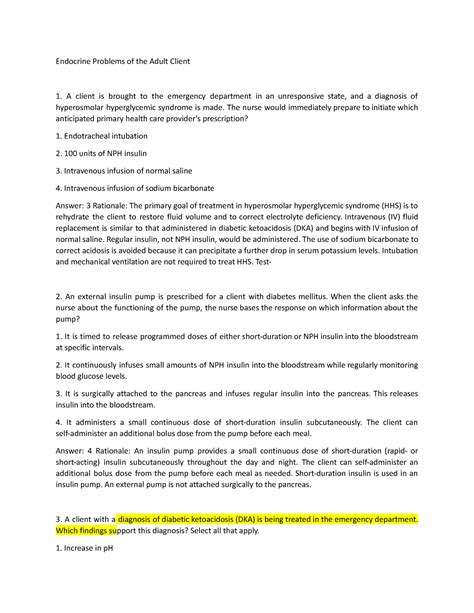 Endocrine Problems of the Adult Client

1. A client is brought to the emergency department in an unresponsive state, and a diagnosis of hyperosmolar hyperglycemic syndrome is made. The nurse would immediately prepare to initiate which anticipated primary health care provider's prescription?

1. Endotracheal intubation

2. 100 units of NPH insulin

3. Intravenous infusion of normal saline

4. Intravenous infusion of sodium bicarbonate

Answer: 3 Rationale: The primary goal of treatment in hyperosmolar hyperglycemic syndrome (HHS) is to rehydrate the client to restore fluid volume and to correct electrolyte deficiency. Intravenous (IV) fluid replacement is similar to that administered in diabetic ketoacidosis (DKA) and begins with IV infusion of normal saline. Regular insulin, not NPH insulin, would be administered. The use of sodium bicarbonate to correct acidosis is avoided because it can precipitate a further drop in serum potassium levels. Intubation and mechanical ventilation are not required to treat HHS. Test-

2. An external insulin pump is prescribed for a client with diabetes mellitus. When the client asks the nurse about the functioning of the pump, the nurse bases the response on which information about the pump?

1. It is timed to release programmed doses of either short-duration or NPH insulin into the bloodstream at specific intervals.

2. It continuously infuses small amounts of NPH insulin into the bloodstream while regularly monitoring blood glucose levels.

3. It is surgically attached to the pancreas and infuses regular insulin into the pancreas. This releases insulin into the bloodstream.

4. It administers a small continuous dose of short-duration insulin subcutaneously. The client can self-administer an additional bolus dose from the pump before each meal.

Answer: 4 Rationale: An insulin pump provides a small continuous dose of short-duration (rapid- or short-acting) insulin subcutaneously throughout the day and night. The client can self-administer an additional bolus dose from the pump before each meal as needed. Short-duration insulin is used in an insulin pump. An external pump is not attached surgically to the pancreas.

3. A client with a diagnosis of diabetic ketoacidosis (DKA) is being treated in the emergency department. Which findings support this diagnosis? Select all that apply.

1. Increase in pH